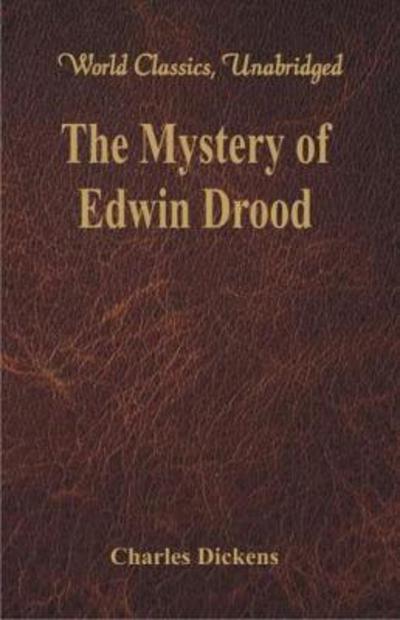 World Classics, Unabridged

The Mystery of Edwin Drood

Charles Dickens